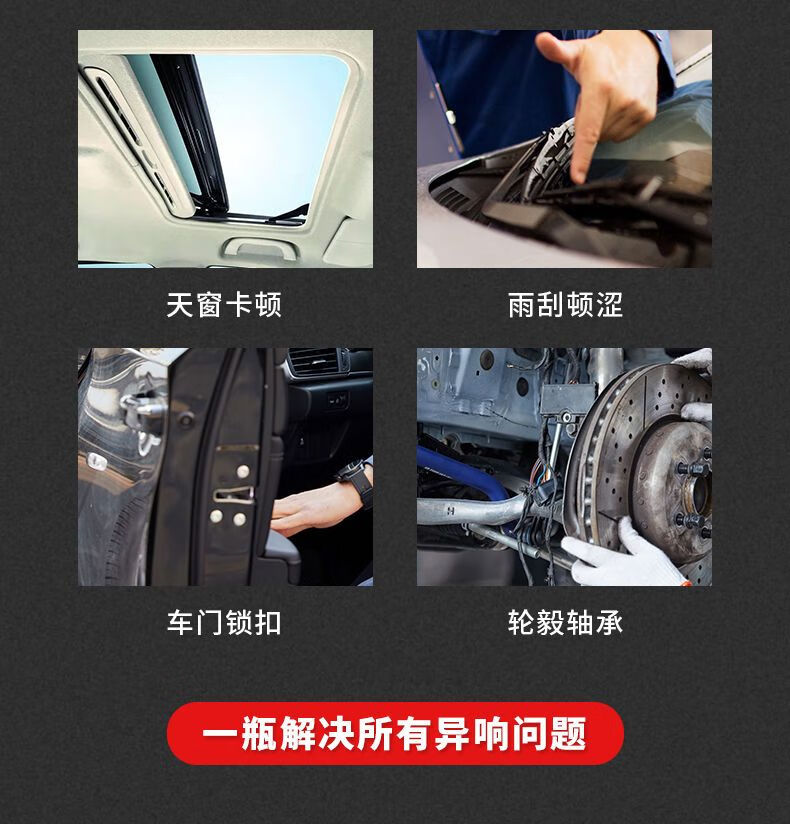 天窗卡顿

雨刮顿涩

车门锁扣

轮毂轴承

一瓶解决所有异响问题